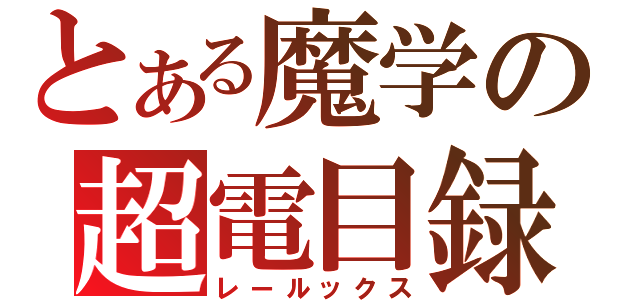 とある魔学の
超電目録
レールックス